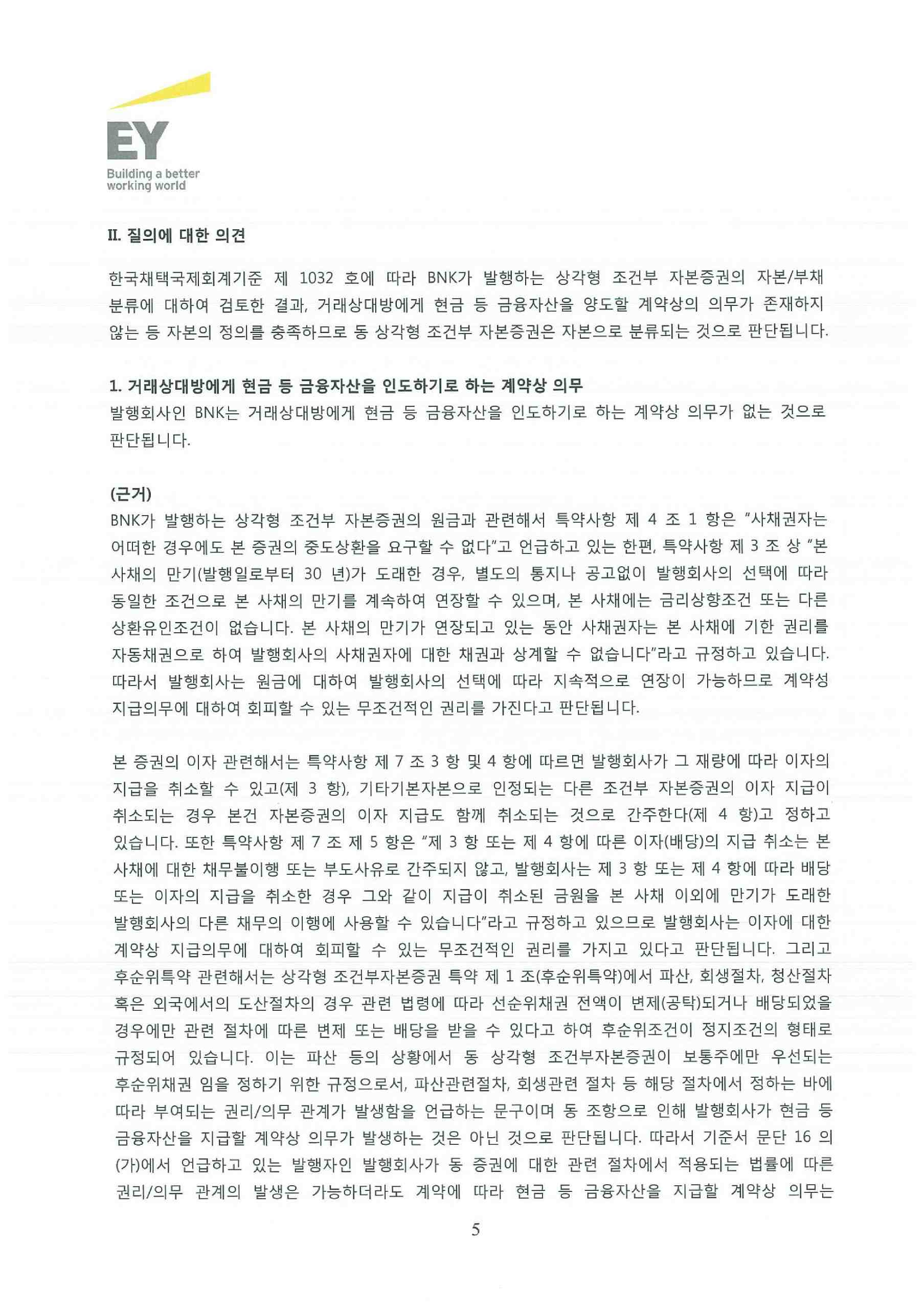 EY
Building a better working world

II. 질의에 대한 의견

한국채택국제회계기준 제 1032 호에 따라 BNK가 발행하는 상각형 조건부 자본증권의 자본/부채 분류에 대하여 검토한 결과, 거래상대방에게 현금 등 금융자산을 양도할 계약상의 의무가 존재하지 않는 등 자본의 정의를 충족하므로 동 상각형 조건부 자본증권은 자본으로 분류되는 것으로 판단됩니다.

1. 거래상대방에게 현금 등 금융자산을 인도하기로 하는 계약상 의무
발행회사인 BNK는 거래상대방에게 현금 등 금융자산을 인도하기로 하는 계약상 의무가 없는 것으로 판단됩니다.

(근거)
BNK가 발행하는 상각형 조건부 자본증권의 원금과 관련해서 특약사항 제 4 조 1 항은 "사채권자는 어떠한 경우에도 본 증권의 중도상환을 요구할 수 없다"고 언급하고 있는 한편, 특약사항 제 3 조 상 "본 사채의 만기(발행일로부터 30 년)가 도래한 경우, 별도의 통지나 공고없이 발행회사의 선택에 따라 동일한 조건으로 본 사채의 만기를 계속하여 연장할 수 있으며, 본 사채에는 금리상향조건 또는 다른 상환유인조건이 없습니다. 본 사채의 만기가 연장되고 있는 동안 사채권자는 본 사채에 기한 권리를 자동채권으로 하여 발행회사의 사채권자에 대한 채권과 상계할 수 없습니다"라고 규정하고 있습니다. 따라서 발행회사는 원금에 대하여 발행회사의 선택에 따라 지속적으로 연장이 가능하므로 계약성 지급의무에 대하여 회피할 수 있는 무조건적인 권리를 가진다고 판단됩니다.

본 증권의 이자 관련해서는 특약사항 제 7 조 3 항 및 4 항에 따르면 발행회사가 그 재량에 따라 이자의 지급을 취소할 수 있고(제 3 항), 기타기본자본으로 인정되는 다른 조건부 자본증권의 이자 지급이 취소되는 경우 본건 자본증권의 이자 지급도 함께 취소되는 것으로 간주한다(제 4 항)고 정하고 있습니다. 또한 특약사항 제 7 조 제 5 항은 "제 3 항 또는 제 4 항에 따른 이자(배당)의 지급 취소는 본 사채에 대한 채무불이행 또는 부도사유로 간주되지 않고, 발행회사는 제 3 항 또는 제 4 항에 따라 배당 또는 이자의 지급을 취소한 경우 그와 같이 지급이 취소된 금원을 본 사채 이외에 만기가 도래한 발행회사의 다른 채무의 이행에 사용할 수 있습니다"라고 규정하고 있으므로 발행회사는 이자에 대한 계약상 지급의무에 대하여 회피할 수 있는 무조건적인 권리를 가지고 있다고 판단됩니다. 그리고 후순위특약 관련해서는 상각형 조건부자본증권 특약 제 1 조(후순위특약)에서 파산, 회생절차, 청산절차 혹은 외국에서의 도산절차의 경우 관련 법령에 따라 선순위채권 전액이 변제(공탁)되거나 배당되었을 경우에만 관련 절차에 따른 변제 또는 배당을 받을 수 있다고 하여 후순위조건이 정지조건의 형태로 규정되어 있습니다. 이는 파산 등의 상황에서 동 상각형 조건부자본증권이 보통주에만 우선되는 후순위채권 임을 정하기 위한 규정으로서, 파산관련절차, 회생관련 절차 등 해당 절차에서 정하는 바에 따라 부여되는 권리/의무 관계가 발생함을 언급하는 문구이며 동 조항으로 인해 발행회사가 현금 등 금융자산을 지급할 계약상 의무가 발생하는 것은 아닌 것으로 판단됩니다. 따라서 기준서 문단 16 의 (가)에서 언급하고 있는 발행자인 발행회사가 동 증권에 대한 관련 절차에서 적용되는 법률에 따른 권리/의무 관계의 발생은 가능하더라도 계약에 따라 현금 등 금융자산을 지급할 계약상 의무는

5